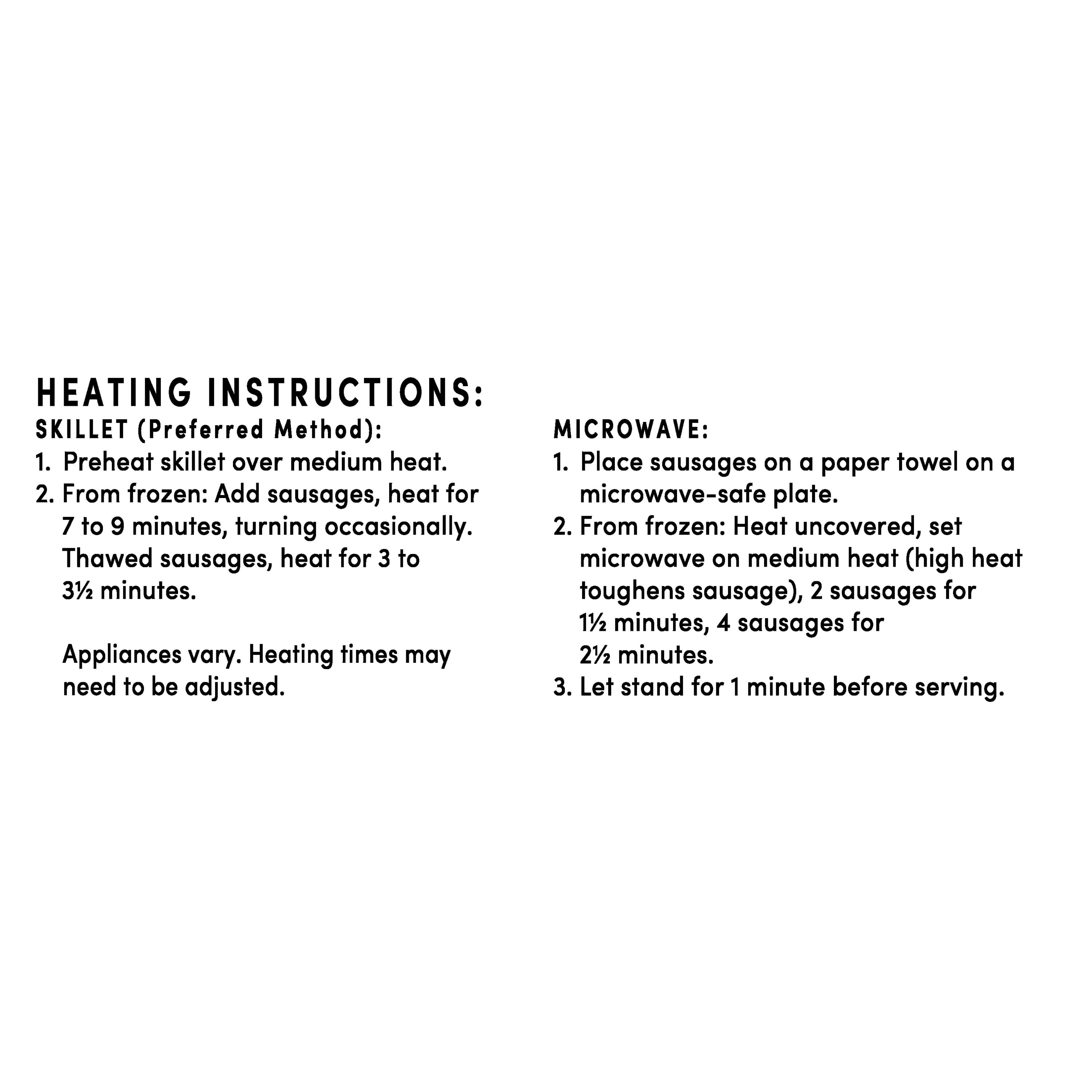 HEATING INSTRUCTIONS:

SKILLET (Preferred Method):

1. Preheat skillet over medium heat.

2. From frozen: Add sausages, heat for 7 to 9 minutes, turning occasionally. Thawed sausages, heat for 3 to 3½ minutes.

Appliances vary. Heating times may need to be adjusted.

MICROWAVE:

1. Place sausages on a paper towel on a microwave-safe plate.

2. From frozen: Heat uncovered, set microwave on medium heat (high heat toughens sausage), 2 sausages for 1½ minutes, 4 sausages for 2½ minutes.

3. Let stand for 1 minute before serving.